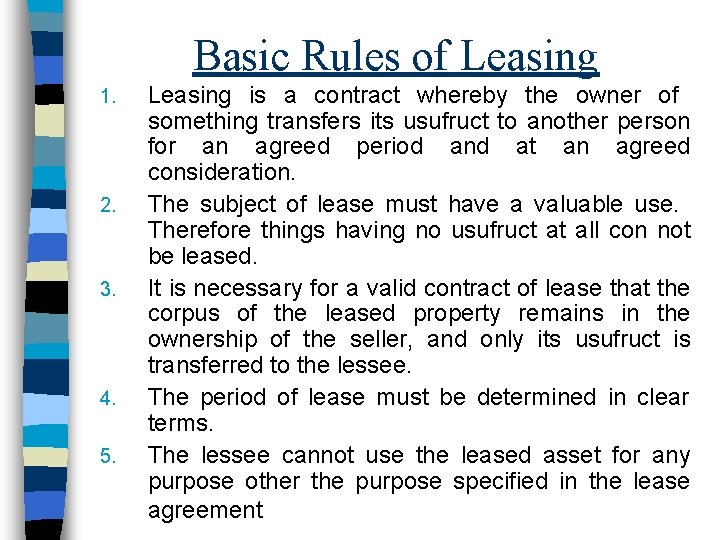 Basic Rules of Leasing

1. Leasing is a contract whereby the owner of something transfers its usufruct to another person for an agreed period and at an agreed consideration.

2. The subject of lease must have a valuable use. Therefore things having no usufruct at all con not be leased.

3. It is necessary for a valid contract of lease that the corpus of the leased property remains in the ownership of the seller, and only its usufruct is transferred to the lessee.

4. The period of lease must be determined in clear terms.

5. The lessee cannot use the leased asset for any purpose other the purpose specified in the lease agreement